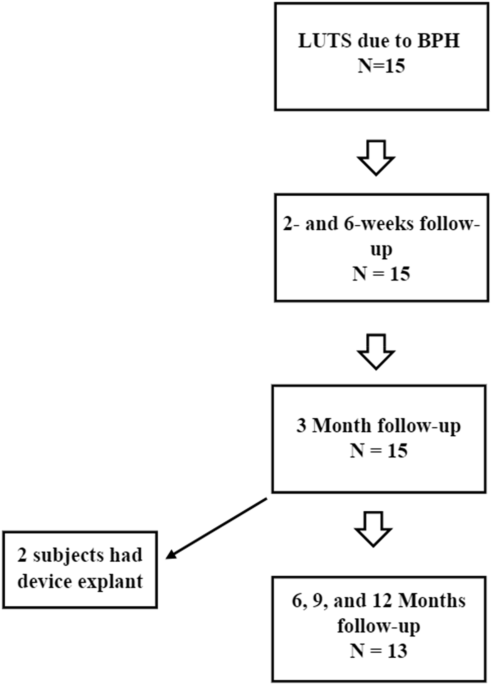 LUTS due to BPH
N=15

2- and 6-weeks follow-up
N = 15

3 Month follow-up
N = 15

2 subjects had device explant

6, 9, and 12 Months follow-up
N = 13